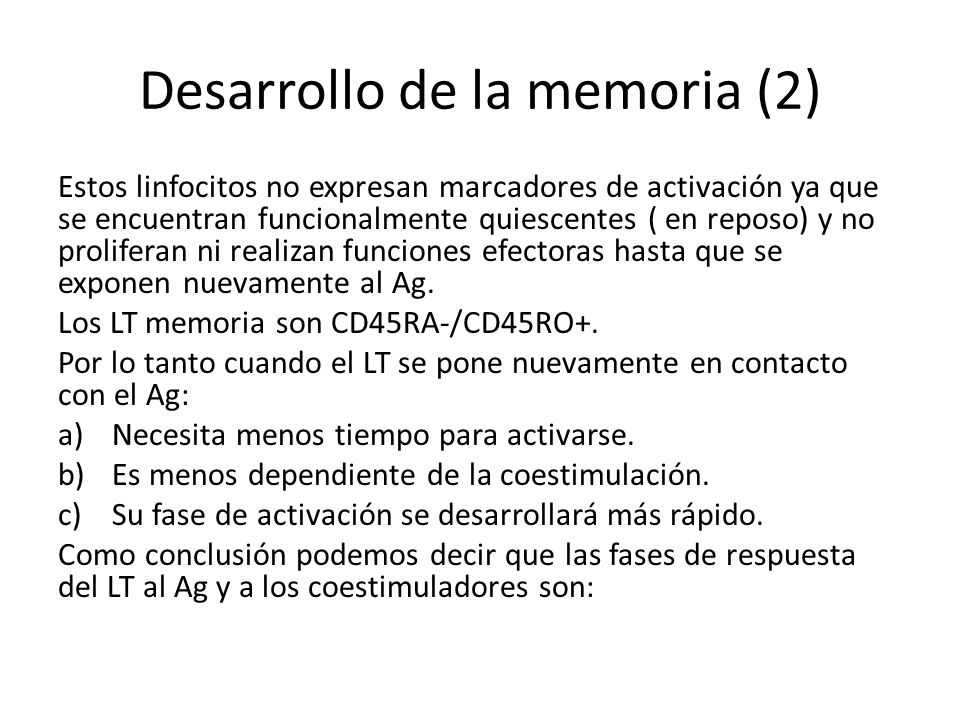 Desarrollo de la memoria (2)

Estos linfocitos no expresan marcadores de activación ya que se encuentran funcionalmente quiescentes ( en reposo) y no proliferan ni realizan funciones efectoras hasta que se exponen nuevamente al Ag.

Los LT memoria son CD45RA-/CD45RO+.

Por lo tanto cuando el LT se pone nuevamente en contacto con el Ag:

a) Necesita menos tiempo para activarse.

b) Es menos dependiente de la coestimulación.

c) Su fase de activación se desarrollará más rápido.

Como conclusión podemos decir que las fases de respuesta del LT al Ag y a los coestimuladores son: